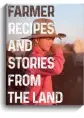 FARMER
RECIPES
AND
STORIES
FROM
THE LAND